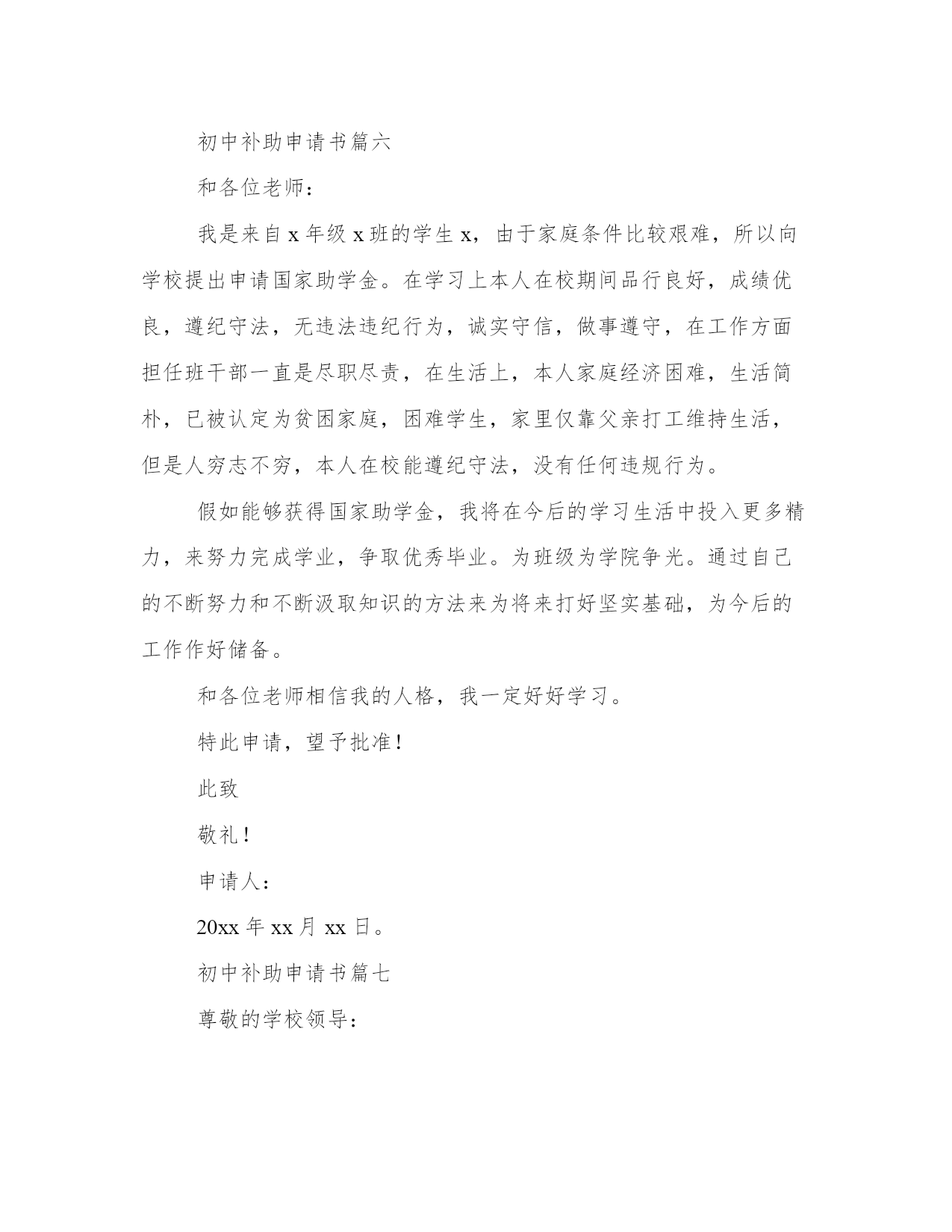 初中补助申请书篇六

和各位老师：

我是来自 x 年级 x 班的学生 x，由于家庭条件比较艰难，所以向学校提出申请国家助学金。在学习上本人在校期间品行良好，成绩优良，遵纪守法，无违法违纪行为，诚实守信，做事遵守，在工作方面担任班干部一直是尽职尽责，在生活上，本人家庭经济困难，生活简朴，已被认定为贫困家庭，困难学生，家里仅靠父亲打工维持生活，但是人穷志不穷，本人在校能遵纪守法，没有任何违规行为。

假如能够获得国家助学金，我将在今后的学习生活中投入更多精力，来努力完成学业，争取优秀毕业。为班级为学院争光。通过自己的不断努力和不断汲取知识的方法来为将来打好坚实基础，为今后的工作作好储备。

和各位老师相信我的人格，我一定好好学习。

特此申请，望予批准！

此致

敬礼！

申请人：

20xx 年 xx 月 xx 日。

初中补助申请书篇七

尊敬的学校领导：